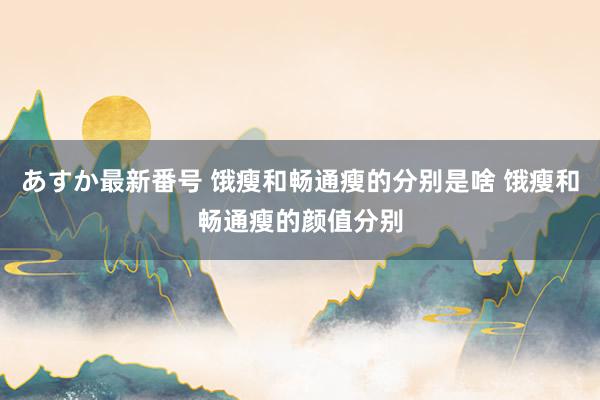 あすか最新番号 饿瘦和畅通瘦的分别是啥 饿瘦和畅通瘦的颜值分别